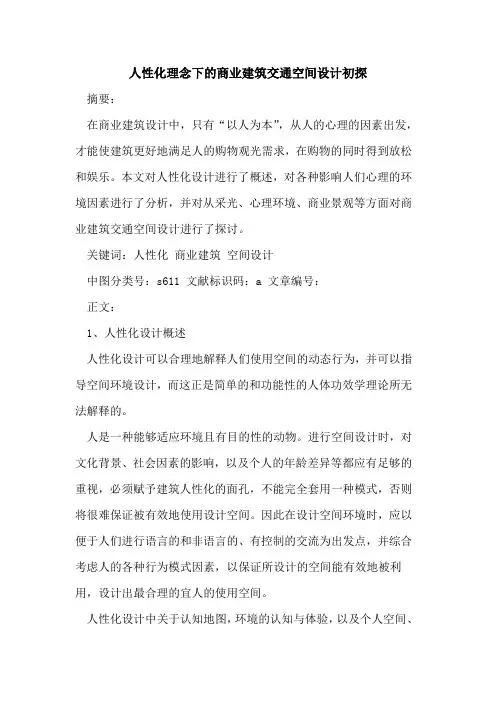 人性化理念下的商业建筑交通空间设计初探

摘要：

在商业建筑设计中，只有“以人为本”，从人的心理的因素出发，才能使建筑更好地满足人的购物观光需求，在购物的同时得到放松和娱乐。本文对人性化设计进行了概述，对各种影响人们心理的环境因素进行了分析，并对从采光、心理环境、商业景观等方面对商业建筑交通空间设计进行了探讨。

关键词：人性化 商业建筑 空间设计

中图分类号：s611 文献标识码：a 文章编号：

正文：

1、人性化设计概述

人性化设计可以合理地解释人们使用空间的动态行为，并可以指导空间环境设计，而这正是简单的和功能性的人体功效学理论所无法解释的。

人是一种能够适应环境且有目的性的动物。进行空间设计时，对文化背景、社会因素的影响，以及个人的年龄差异等都应有足够的重视，必须赋予建筑人性化的面孔，不能完全套用一种模式，否则将很难保证被有效地使用设计空间。因此在设计空间环境时，应以便于人们进行语言的和非语言的、有控制的交流为出发点，并综合考虑人的各种行为模式因素，以保证所设计的空间能有效地被利用，设计出最合理的宜人的使用空间。

人性化设计中关于认知地图，环境的认知与体验，以及个人空间、